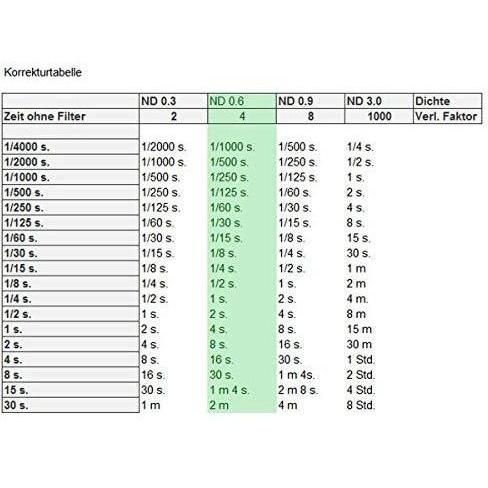 Korrekturtabelle

| | ND 0.3 | ND 0.6 | ND 0.9 | ND 3.0 | Dichte |
|---|---|---|---|---|---|
| Zeit ohne Filter | 2 | 4 | 8 | 1000 | Verl. Faktor |
| | | | | | |
| 1/4000 s. | 1/2000 s. | 1/1000 s. | 1/500 s. | 1/4 s. | |
| 1/2000 s. | 1/1000 s. | 1/500 s. | 1/250 s. | 1/2 s. | |
| 1/1000 s. | 1/500 s. | 1/250 s. | 1/125 s. | 1 s. | |
| 1/500 s. | 1/250 s. | 1/125 s. | 1/60 s. | 2 s. | |
| 1/250 s. | 1/125 s. | 1/60 s. | 1/30 s. | 4 s. | |
| 1/125 s. | 1/60 s. | 1/30 s. | 1/15 s. | 8 s. | |
| 1/60 s. | 1/30 s. | 1/15 s. | 1/8 s. | 15 s. | |
| 1/30 s. | 1/15 s. | 1/8 s. | 1/4 s. | 30 s. | |
| 1/15 s. | 1/8 s. | 1/4 s. | 1/2 s. | 1 m | |
| 1/8 s. | 1/4 s. | 1/2 s. | 1 s. | 2 m | |
| 1/4 s. | 1/2 s. | 1 s. | 2 s. | 4 m. | |
| 1/2 s. | 1 s. | 2 s. | 4 s. | 8 m | |
| 1 s. | 2 s. | 4 s. | 8 s. | 15 m | |
| 2 s. | 4 s. | 8 s. | 16 s. | 30 m | |
| 4 s. | 8 s. | 16 s. | 30 s. | 1 Std. | |
| 8 s. | 16 s. | 30 s. | 1 m 4s. | 2 Std. | |
| 15 s. | 30 s. | 1 m 4 s. | 2 m 8 s. | 4 Std. | |
| 30 s. | 1 m | 2 m | 4 m | 8 Std. | |